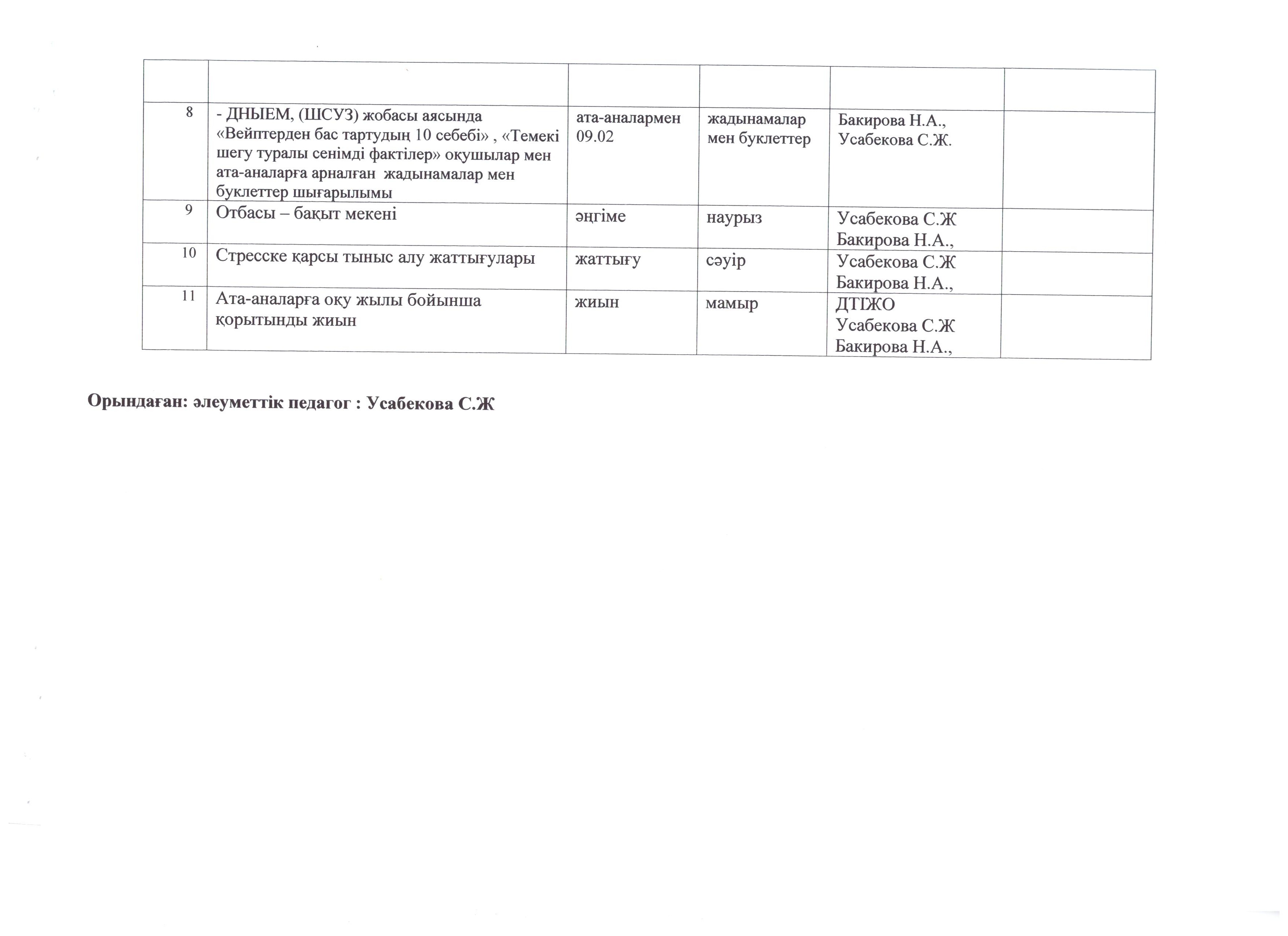 | | | | | | |
|---|---|---|---|---|---|
| 8 | - ДНЫЕМ, (ШСУЗ) жобасы аясында «Вейптерден бас тартудың 10 себебі» , «Темекі шегу туралы сенімді фактілер» оқушылар мен ата-аналарға арналған жадынамалар мен буклеттер шығарылымы | ата-аналармен 09.02 | жадынамалар мен буклеттер | Бакирова Н.А., Усабекова С.Ж. | |
| 9 | Отбасы – бақыт мекені | әңгіме | наурыз | Усабекова С.Ж Бакирова Н.А., | |
| 10 | Стресске қарсы тыныс алу жаттығулары | жаттығу | сәуір | Усабекова С.Ж Бакирова Н.А., | |
| 11 | Ата-аналарға оқу жылы бойынша қорытынды жиын | жиын | мамыр | ДТІЖО Усабекова С.Ж Бакирова Н.А., | |

Орындаған: әлеуметтік педагог : Усабекова С.Ж